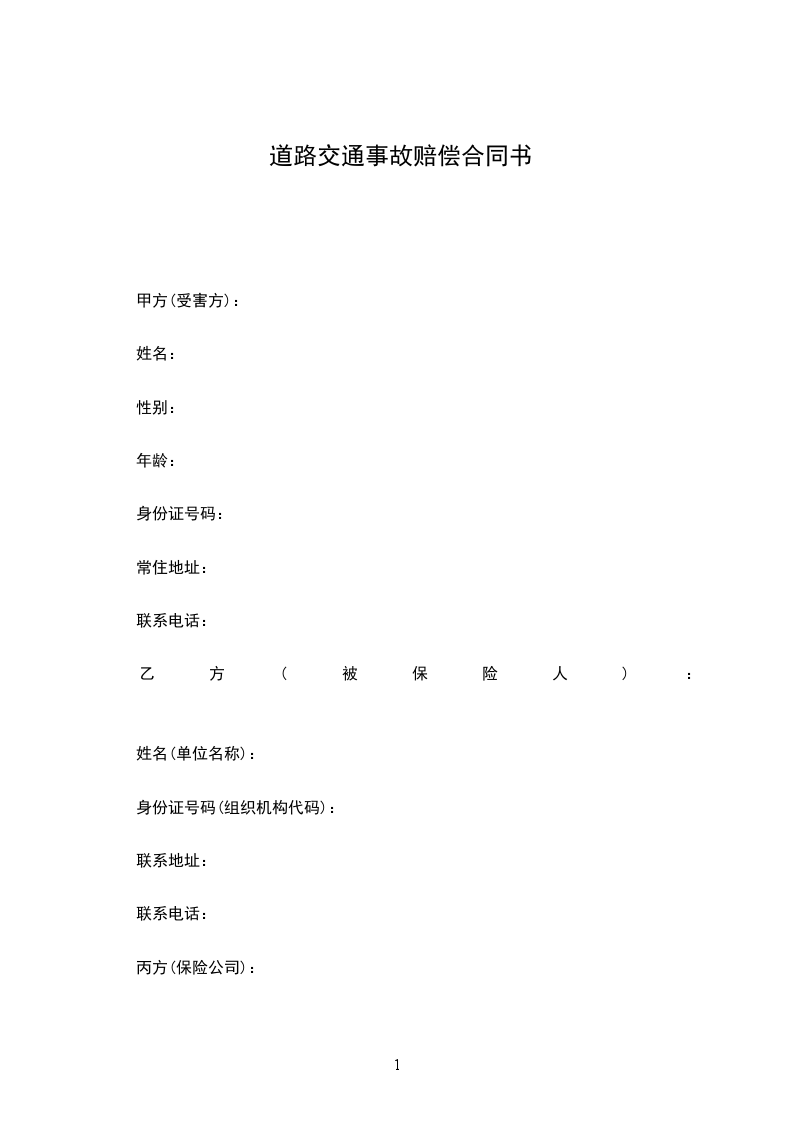 道路交通事故赔偿合同书

甲方(受害方)：

姓名：

性别：

年龄：

身份证号码：

常住地址：

联系电话：

乙方(被保险人)：

姓名(单位名称)：

身份证号码(组织机构代码)：

联系地址：

联系电话：

丙方(保险公司)：

1